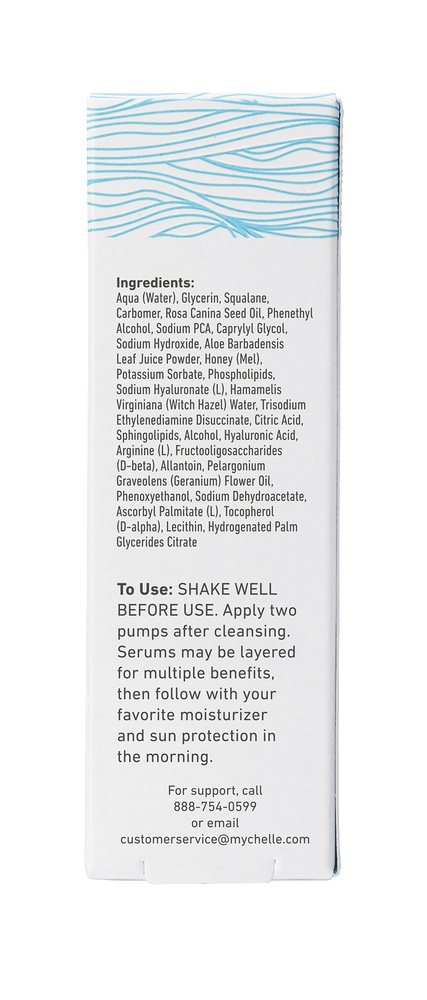 Ingredients:
Aqua (Water), Glycerin, Squalane, Carbomer, Rosa Canina Seed Oil, Phenethyl Alcohol, Sodium PCA, Caprylyl Glycol, Sodium Hydroxide, Aloe Barbadensis Leaf Juice Powder, Honey (Mel), Potassium Sorbate, Phospholipids, Sodium Hyaluronate (L), Hamamelis Virginiana (Witch Hazel) Water, Trisodium Ethylenediamine Disuccinate, Citric Acid, Sphingolipids, Alcohol, Hyaluronic Acid, Arginine (L), Fructooligosaccharides (D-beta), Allantoin, Pelargonium Graveolens (Geranium) Flower Oil, Phenoxyethanol, Sodium Dehydroacetate, Ascorbyl Palmitate (L), Tocopherol (D-alpha), Lecithin, Hydrogenated Palm Glycerides Citrate

To Use: SHAKE WELL BEFORE USE. Apply two pumps after cleansing. Serums may be layered for multiple benefits, then follow with your favorite moisturizer and sun protection in the morning.

For support, call
888-754-0599
or email
customerservice@mychelle.com